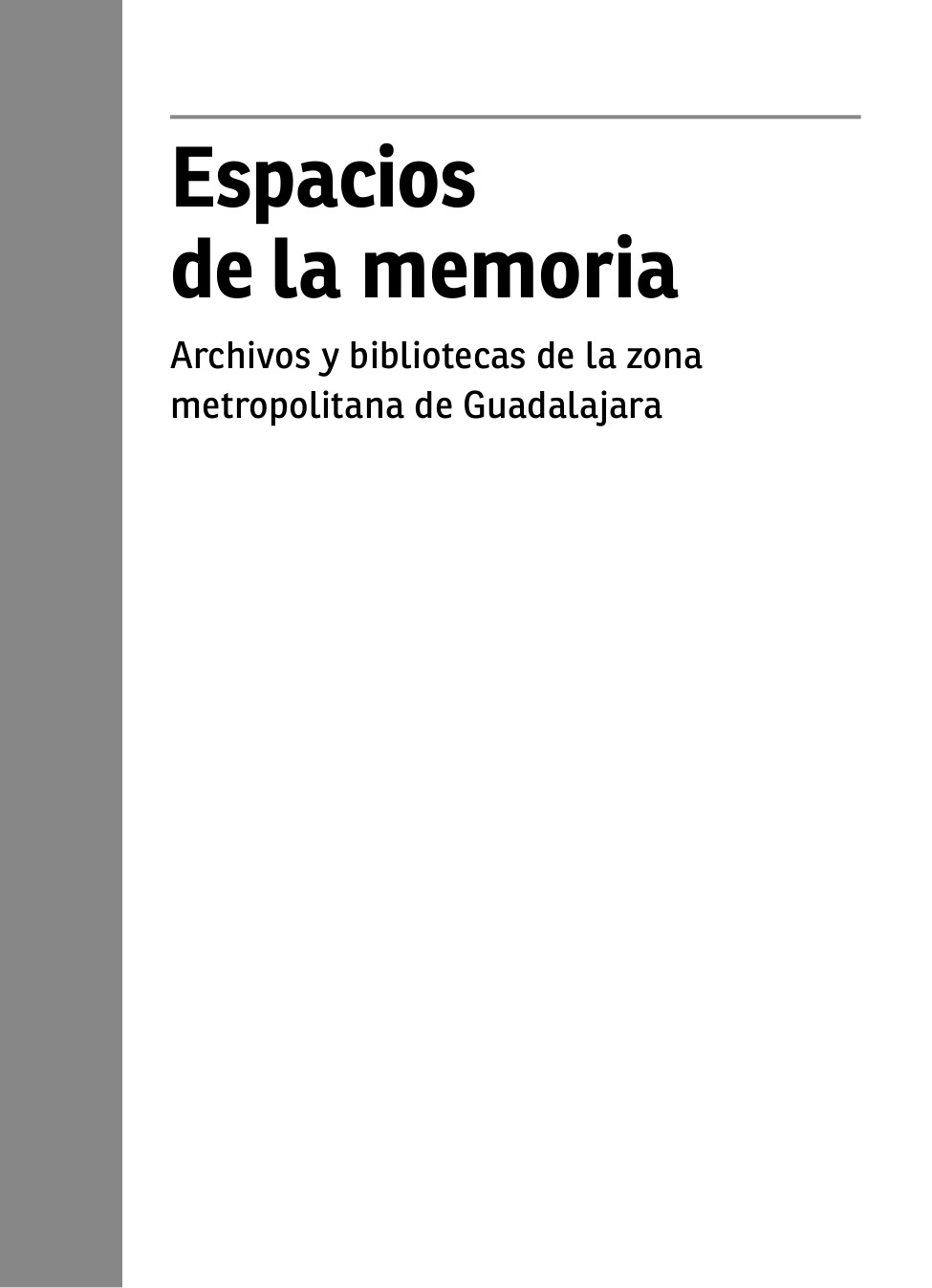 Espacios de la memoria

Archivos y bibliotecas de la zona metropolitana de Guadalajara